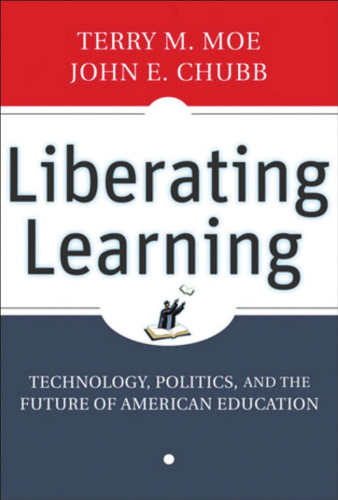 TERRY M. MOE
JOHN E. CHUBB

Liberating Learning

TECHNOLOGY, POLITICS, AND THE FUTURE OF AMERICAN EDUCATION